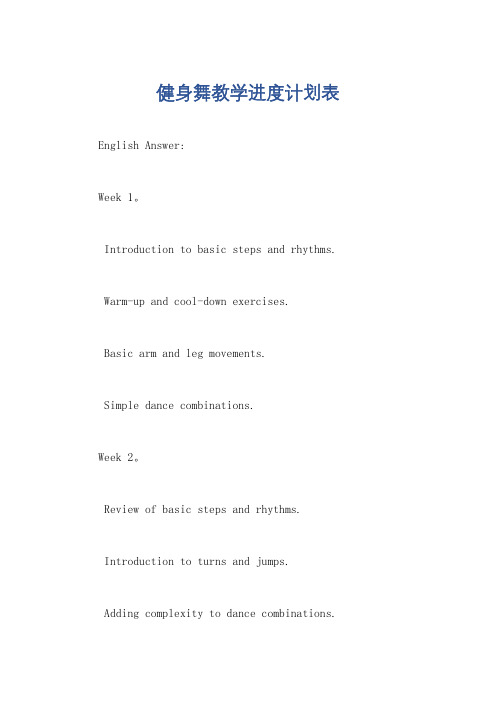 健身舞教学进度计划表

English Answer:

Week 1。

Introduction to basic steps and rhythms.

Warm-up and cool-down exercises.

Basic arm and leg movements.

Simple dance combinations.

Week 2。

Review of basic steps and rhythms.

Introduction to turns and jumps.

Adding complexity to dance combinations.